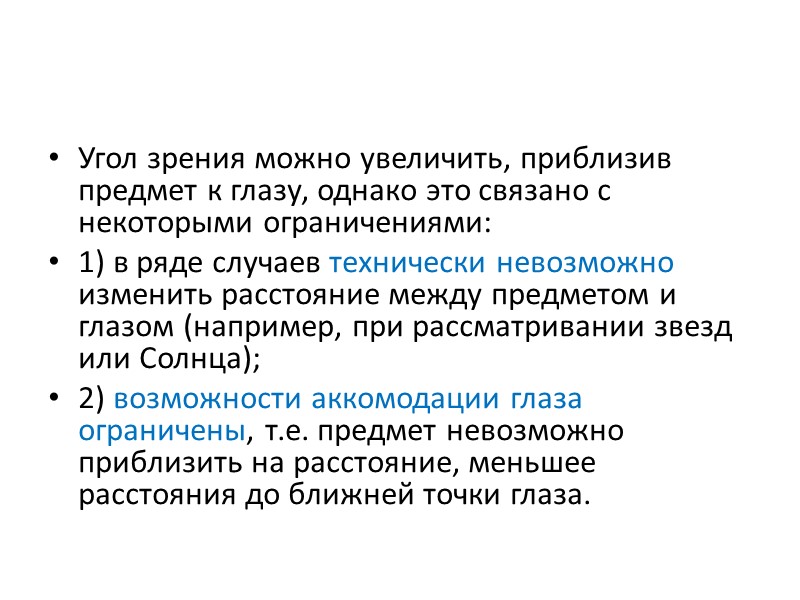 • Угол зрения можно увеличить, приблизив предмет к глазу, однако это связано с некоторыми ограничениями:

• 1) в ряде случаев технически невозможно изменить расстояние между предметом и глазом (например, при рассматривании звезд или Солнца);

• 2) возможности аккомодации глаза ограничены, т.е. предмет невозможно приблизить на расстояние, меньшее расстояния до ближней точки глаза.